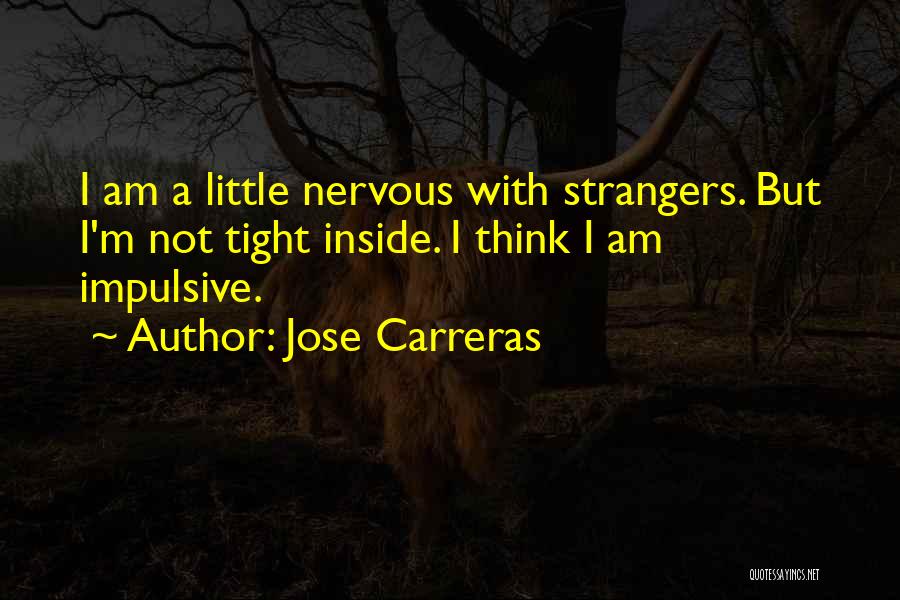 I am a little nervous with strangers. But I'm not tight inside. I think I am impulsive.

~ Author: Jose Carreras

QUOTESSAYINGS.NET